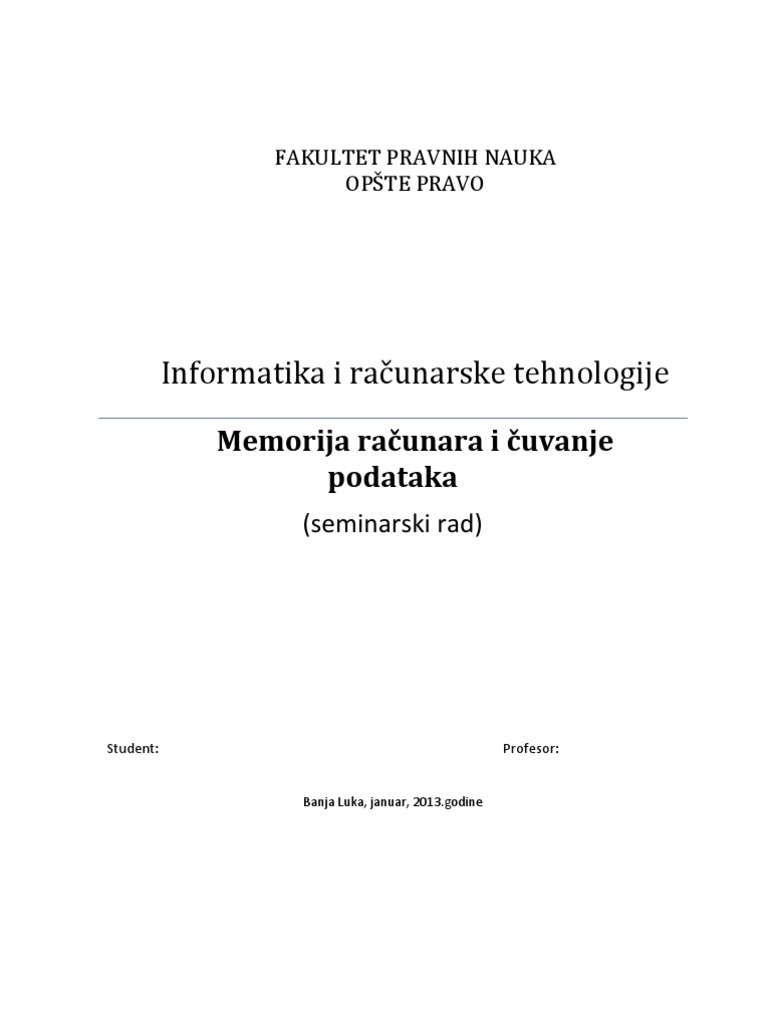 FAKULTET PRAVNIH NAUKA
OPŠTE PRAVO

Informatika i računarske tehnologije

Memorija računara i čuvanje podataka

(seminarski rad)

Student:

Profesor:

Banja Luka, januar, 2013.godine